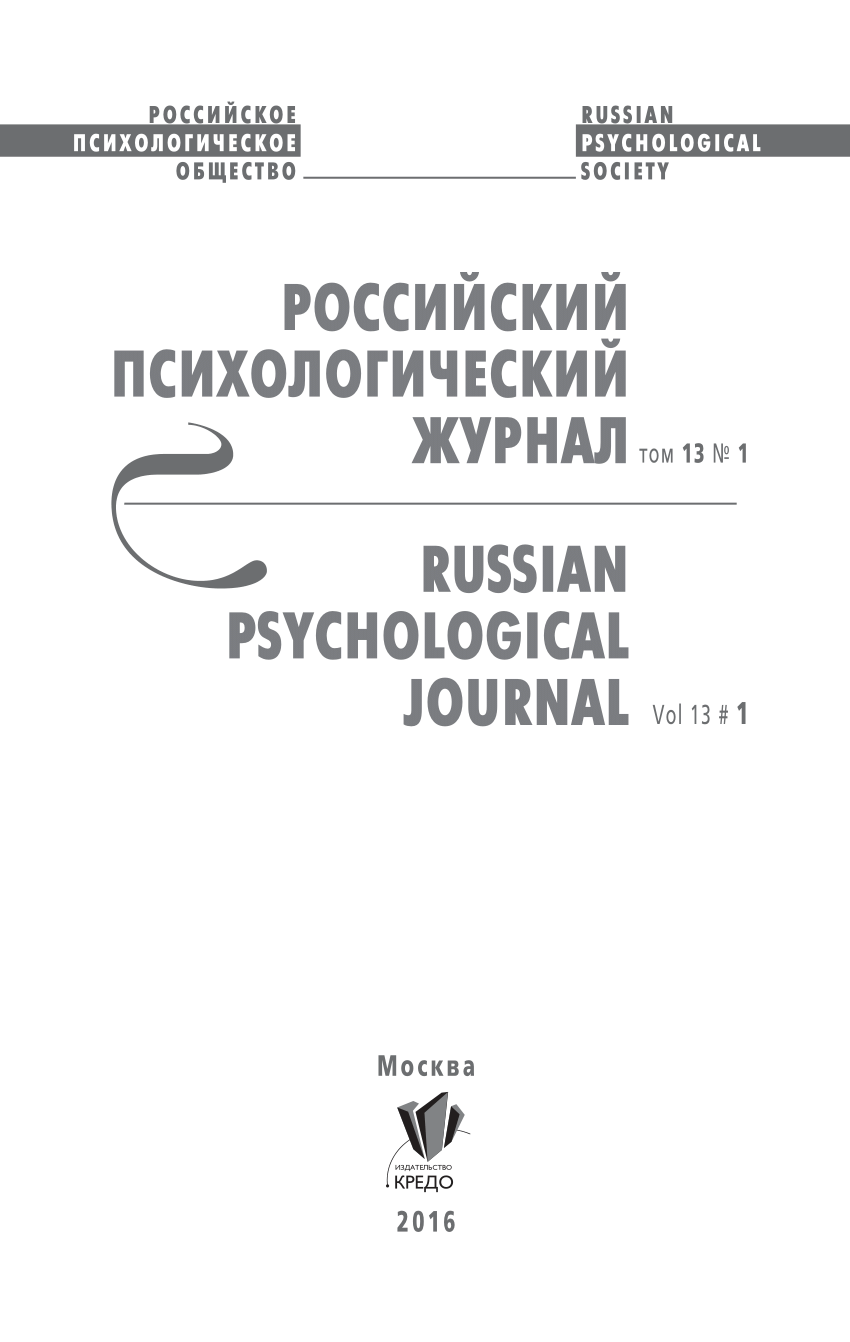 РОССИЙСКОЕ
ПСИХОЛОГИЧЕСКОЕ
ОБЩЕСТВО

RUSSIAN
PSYCHOLOGICAL
SOCIETY

РОССИЙСКИЙ
ПСИХОЛОГИЧЕСКИЙ
ЖУРНАЛ том 13 № 1

RUSSIAN
PSYCHOLOGICAL
JOURNAL Vol 13 # 1

Москва

ИЗДАТЕЛЬСТВО
КРЕДО

2016